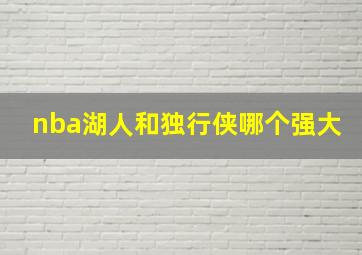 nba湖人和独行侠哪个强大